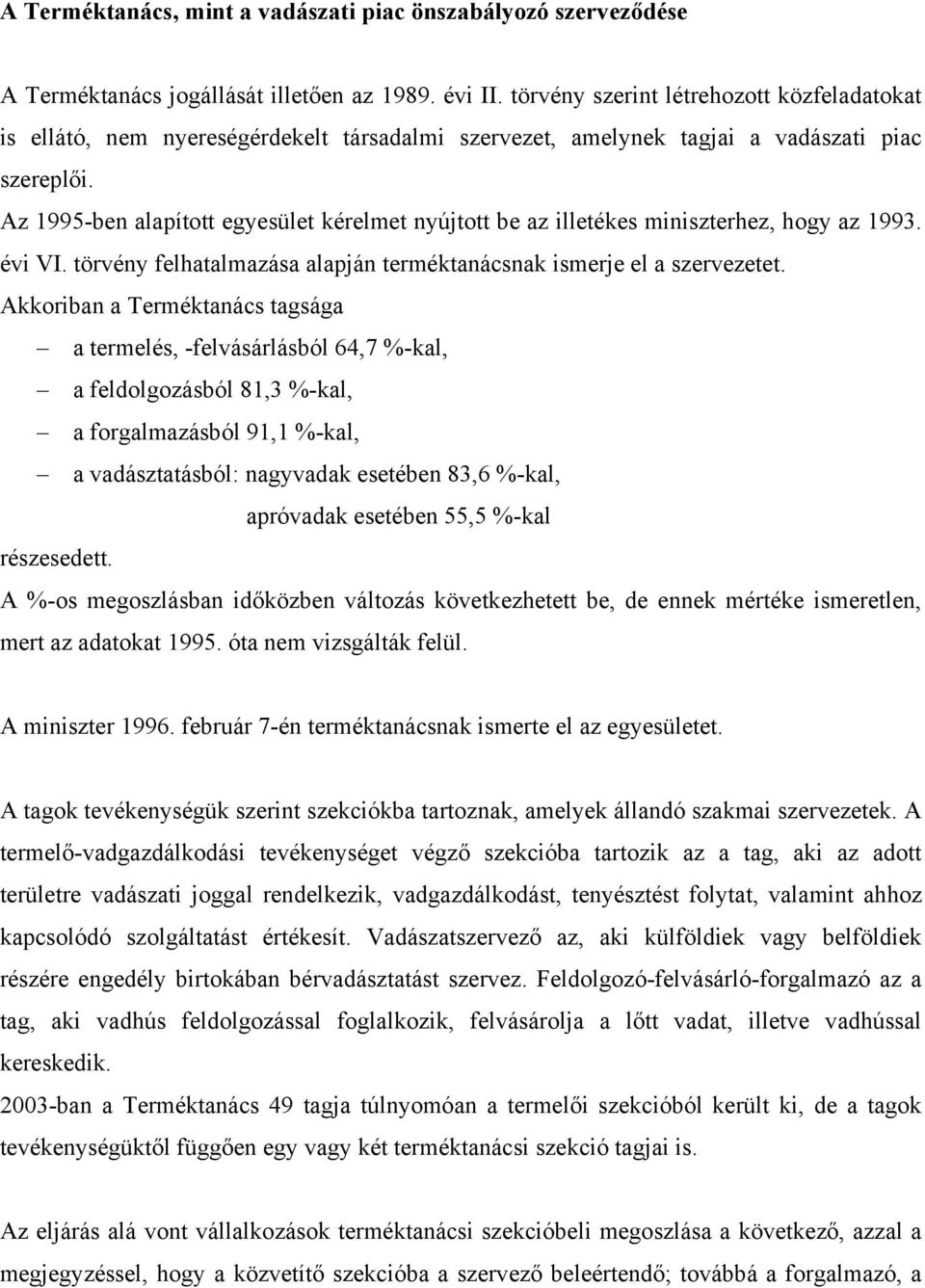 A Terméktanács, mint a vadászati piac önszabályozó szerveződése

A Terméktanács jogállását illetően az 1989. évi II. törvény szerint létrehozott közfeladatokat is ellátó, nem nyereségérdekelt társadalmi szervezet, amelynek tagjai a vadászati piac szereplői.
Az 1995-ben alapított egyesület kérelmet nyújtott be az illetékes miniszterhez, hogy az 1993. évi VI. törvény felhatalmazása alapján terméktanácsnak ismerje el a szervezetet.
Akkoriban a Terméktanács tagsága
– a termelés, -felvásárlásból 64,7 %-kal,
– a feldolgozásból 81,3 %-kal,
– a forgalmazásból 91,1 %-kal,
– a vadásztatásból: nagyvadak esetében 83,6 %-kal,
apróvadak esetében 55,5 %-kal
részesedett.
A %-os megoszlásban időközben változás következhetett be, de ennek mértéke ismeretlen, mert az adatokat 1995. óta nem vizsgálták felül.

A miniszter 1996. február 7-én terméktanácsnak ismerte el az egyesületet.

A tagok tevékenységük szerint szekciókba tartoznak, amelyek állandó szakmai szervezetek. A termelő-vadgazdálkodási tevékenységet végző szekcióba tartozik az a tag, aki az adott területre vadászati joggal rendelkezik, vadgazdálkodást, tenyésztést folytat, valamint ahhoz kapcsolódó szolgáltatást értékesít. Vadászatszervező az, aki külföldiek vagy belföldiek részére engedély birtokában bérvadásztatást szervez. Feldolgozó-felvásárló-forgalmazó az a tag, aki vadhús feldolgozással foglalkozik, felvásárolja a lőtt vadat, illetve vadhússal kereskedik.
2003-ban a Terméktanács 49 tagja túlnyomóan a termelői szekcióból került ki, de a tagok tevékenységüktől függően egy vagy két terméktanácsi szekció tagjai is.

Az eljárás alá vont vállalkozások terméktanácsi szekcióbeli megoszlása a következő, azzal a megjegyzéssel, hogy a közvetítő szekcióba a szervező beleértendő; továbbá a forgalmazó, a